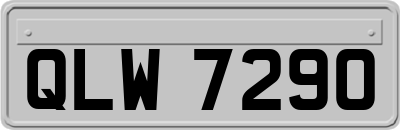 QLW 7290